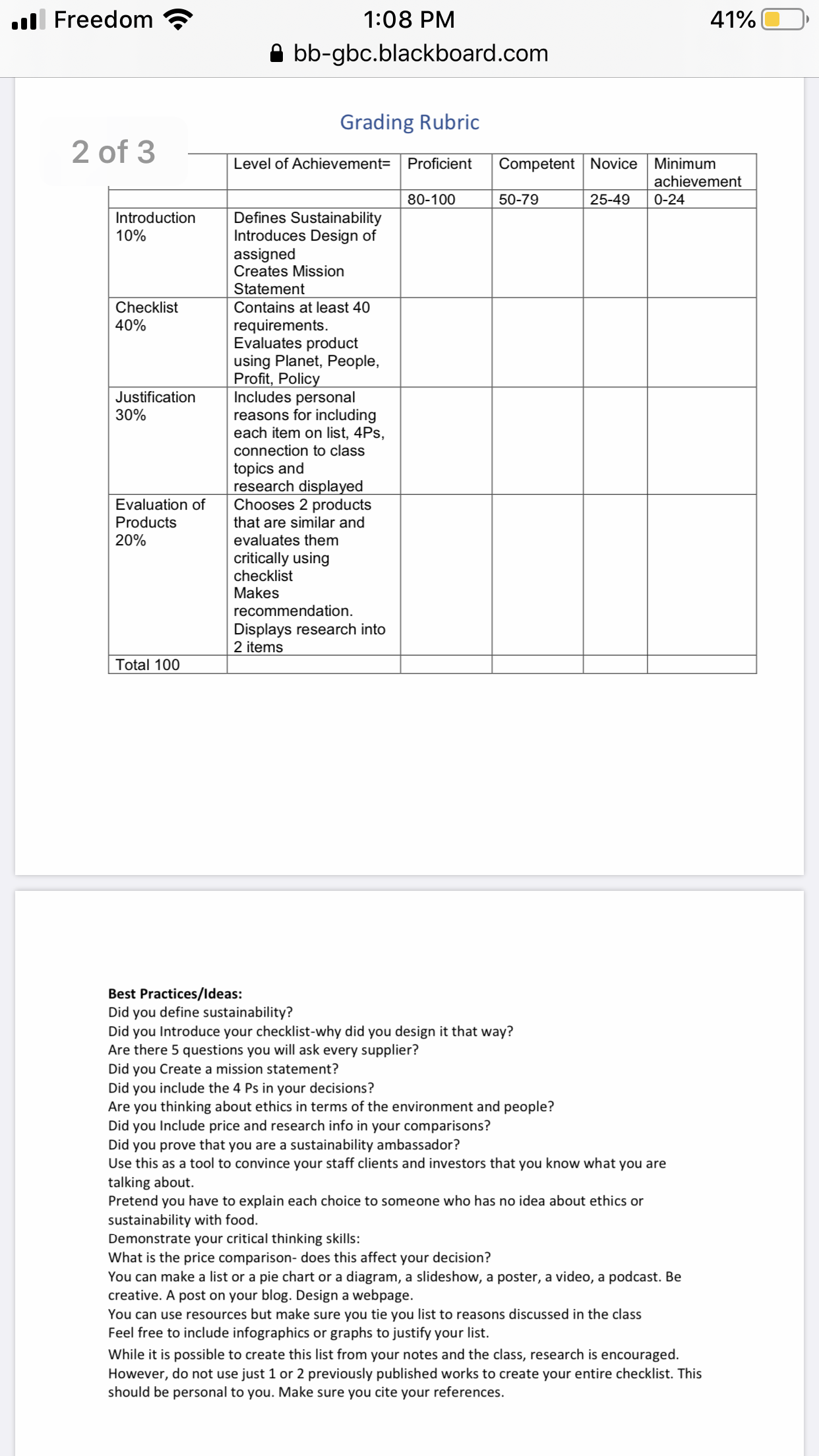 Freedom 1:08 PM 41%
bb-gbc.blackboard.com

Grading Rubric

2 of 3

| | Level of Achievement= | Proficient | Competent | Novice | Minimum achievement |
|---|---|---|---|---|---|
| | | 80-100 | 50-79 | 25-49 | 0-24 |
| Introduction 10% | Defines Sustainability Introduces Design of assigned Creates Mission Statement | | | | |
| Checklist 40% | Contains at least 40 requirements. Evaluates product using Planet, People, Profit, Policy | | | | |
| Justification 30% | Includes personal reasons for including each item on list, 4Ps, connection to class topics and research displayed | | | | |
| Evaluation of Products 20% | Chooses 2 products that are similar and evaluates them critically using checklist Makes recommendation. Displays research into 2 items | | | | |
| Total 100 | | | | | |

Best Practices/Ideas:
Did you define sustainability?
Did you Introduce your checklist-why did you design it that way?
Are there 5 questions you will ask every supplier?
Did you Create a mission statement?
Did you include the 4 Ps in your decisions?
Are you thinking about ethics in terms of the environment and people?
Did you Include price and research info in your comparisons?
Did you prove that you are a sustainability ambassador?
Use this as a tool to convince your staff clients and investors that you know what you are talking about.
Pretend you have to explain each choice to someone who has no idea about ethics or sustainability with food.
Demonstrate your critical thinking skills:
What is the price comparison- does this affect your decision?
You can make a list or a pie chart or a diagram, a slideshow, a poster, a video, a podcast. Be creative. A post on your blog. Design a webpage.
You can use resources but make sure you tie you list to reasons discussed in the class
Feel free to include infographics or graphs to justify your list.
While it is possible to create this list from your notes and the class, research is encouraged. However, do not use just 1 or 2 previously published works to create your entire checklist. This should be personal to you. Make sure you cite your references.